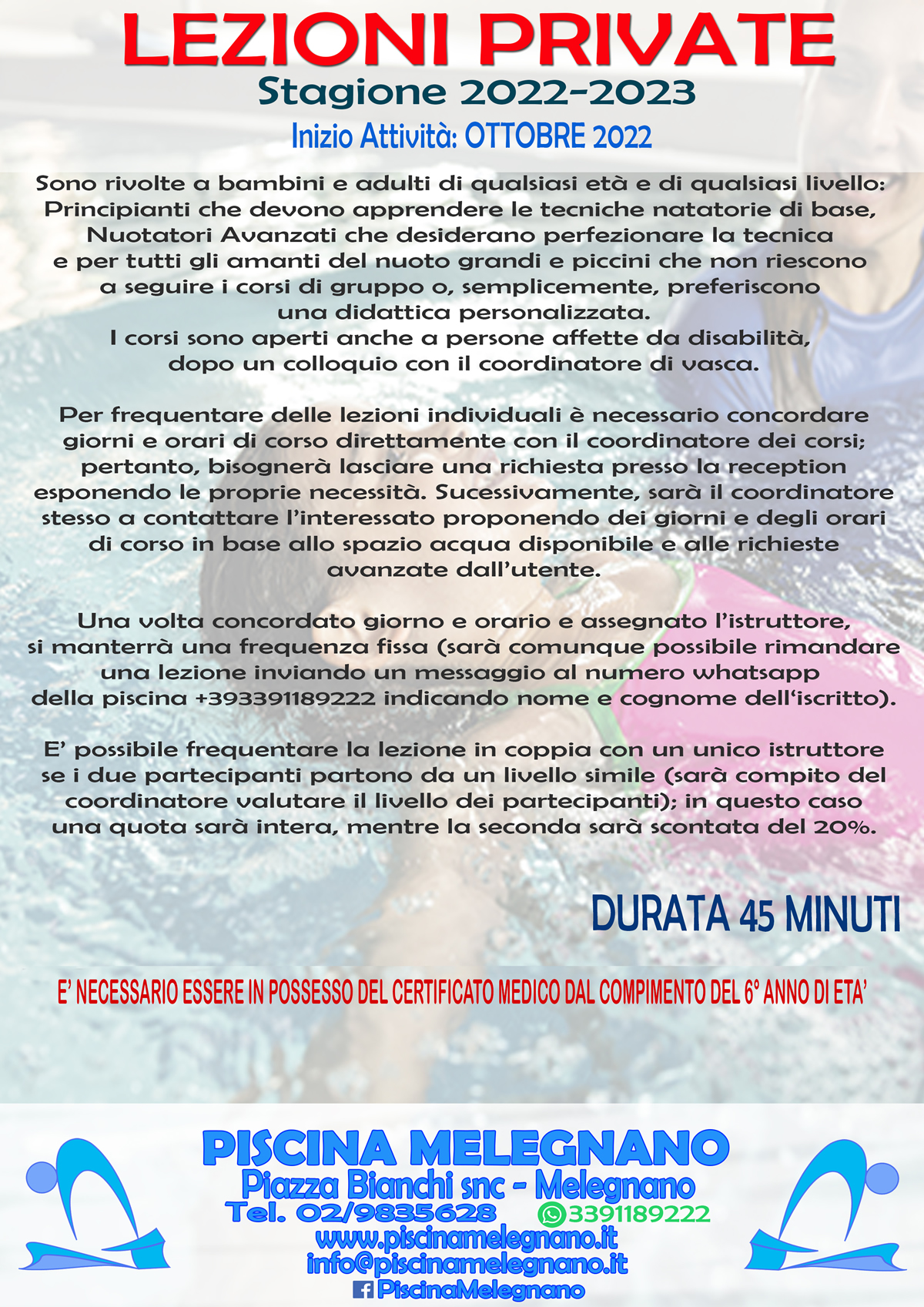 LEZIONI PRIVATE
Stagione 2022-2023
Inizio Attività: OTTOBRE 2022

Sono rivolte a bambini e adulti di qualsiasi età e di qualsiasi livello: Principianti che devono apprendere le tecniche natatorie di base, Nuotatori Avanzati che desiderano perfezionare la tecnica e per tutti gli amanti del nuoto grandi e piccini che non riescono a seguire i corsi di gruppo o, semplicemente, preferiscono una didattica personalizzata.
I corsi sono aperti anche a persone affette da disabilità, dopo un colloquio con il coordinatore di vasca.

Per frequentare delle lezioni individuali è necessario concordare giorni e orari di corso direttamente con il coordinatore dei corsi; pertanto, bisognerà lasciare una richiesta presso la reception esponendo le proprie necessità. Sucessivamente, sarà il coordinatore stesso a contattare l'interessato proponendo dei giorni e degli orari di corso in base allo spazio acqua disponibile e alle richieste avanzate dall'utente.

Una volta concordato giorno e orario e assegnato l'istruttore, si manterrà una frequenza fissa (sarà comunque possibile rimandare una lezione inviando un messaggio al numero whatsapp della piscina +393391189222 indicando nome e cognome dell'iscritto).

E' possibile frequentare la lezione in coppia con un unico istruttore se i due partecipanti partono da un livello simile (sarà compito del coordinatore valutare il livello dei partecipanti); in questo caso una quota sarà intera, mentre la seconda sarà scontata del 20%.

DURATA 45 MINUTI

E' NECESSARIO ESSERE IN POSSESSO DEL CERTIFICATO MEDICO DAL COMPIMENTO DEL 6° ANNO DI ETA'

PISCINA MELEGNANO
Piazza Bianchi snc - Melegnano
Tel. 02/9835628 3391189222
www.piscinamelegnano.it
info@piscinamelegnano.it
PiscinaMelegnano